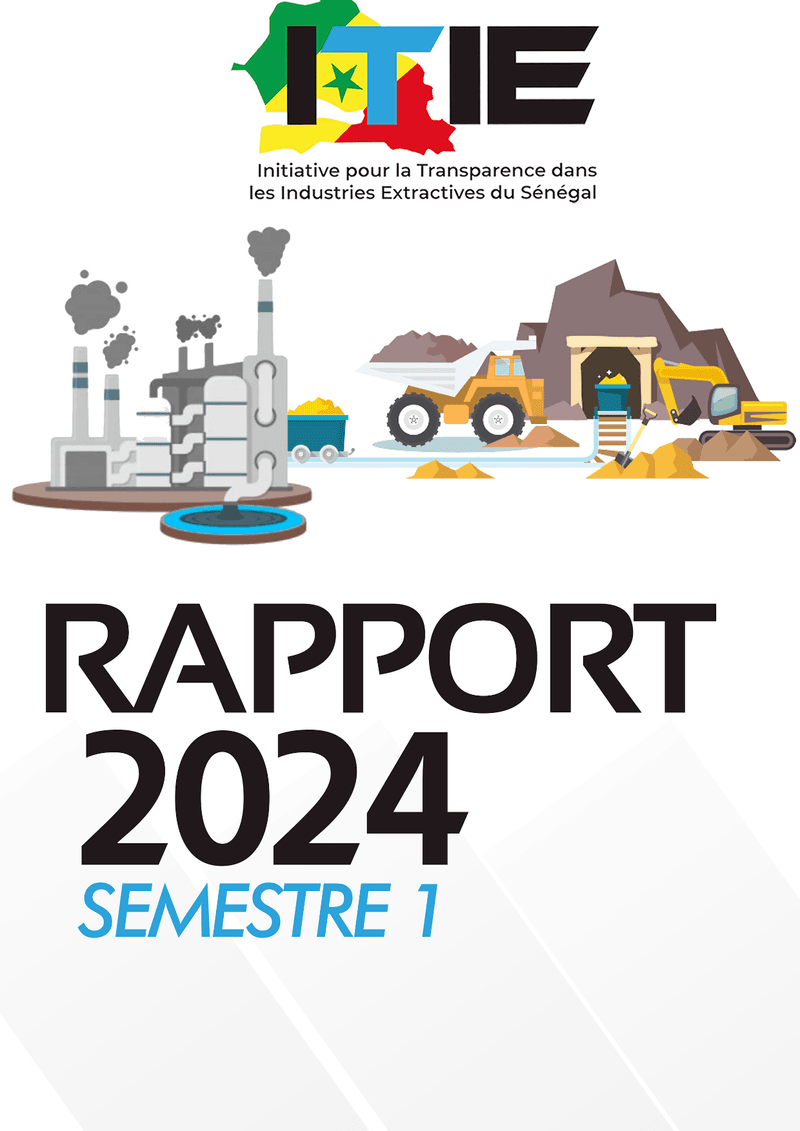 ITIE

Initiative pour la Transparence dans les Industries Extractives du Sénégal

RAPPORT
2024
SEMESTRE 1